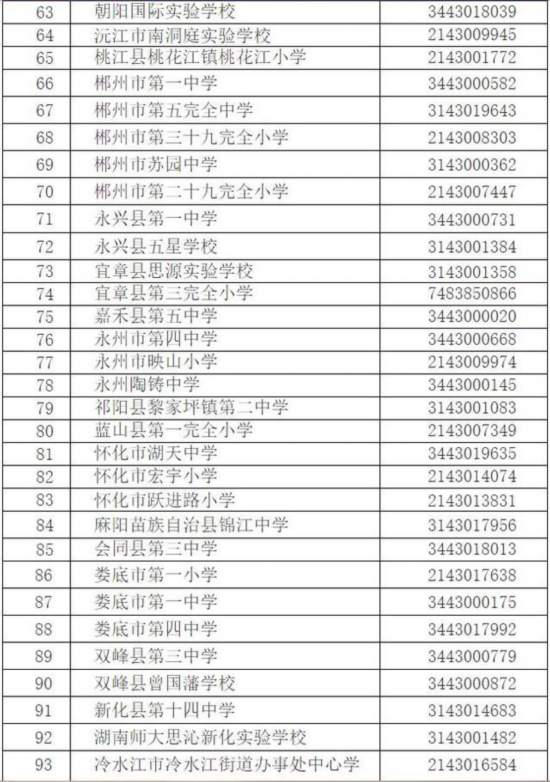 | 63 | 朝阳国际实验学校 | 3443018039 |
|---|---|---|
| 64 | 沅江市南洞庭实验学校 | 2143009945 |
| 65 | 桃江县桃花江镇桃花江小学 | 2143001772 |
| 66 | 郴州市第一中学 | 3443000582 |
| 67 | 郴州市第五完全中学 | 3143019643 |
| 68 | 郴州市第三十九完全小学 | 2143008303 |
| 69 | 郴州市苏园中学 | 3143000362 |
| 70 | 郴州市第二十九完全小学 | 2143007447 |
| 71 | 永兴县第一中学 | 3443000731 |
| 72 | 永兴县五星学校 | 3143001384 |
| 73 | 宜章县思源实验学校 | 3143001358 |
| 74 | 宜章县第三完全小学 | 7483850866 |
| 75 | 嘉禾县第五中学 | 3443000020 |
| 76 | 永州市第四中学 | 3443000668 |
| 77 | 永州市映山小学 | 2143009974 |
| 78 | 永州陶铸中学 | 3443000145 |
| 79 | 祁阳县黎家坪镇第二中学 | 3143001083 |
| 80 | 蓝山县第一完全小学 | 2143007349 |
| 81 | 怀化市湖天中学 | 3443019635 |
| 82 | 怀化市宏宇小学 | 2143014074 |
| 83 | 怀化市跃进路小学 | 2143013831 |
| 84 | 麻阳苗族自治县锦江中学 | 3143017956 |
| 85 | 会同县第三中学 | 3443018013 |
| 86 | 娄底市第一小学 | 2143017638 |
| 87 | 娄底市第一中学 | 3443000175 |
| 88 | 娄底市第四中学 | 3443017992 |
| 89 | 双峰县第三中学 | 3443000779 |
| 90 | 双峰县曾国藩学校 | 3443000872 |
| 91 | 新化县第十四中学 | 3143014683 |
| 92 | 湖南师大思沁新化实验学校 | 3143001482 |
| 93 | 冷水江市冷水江街道办事处中心学 | 2143016584 |